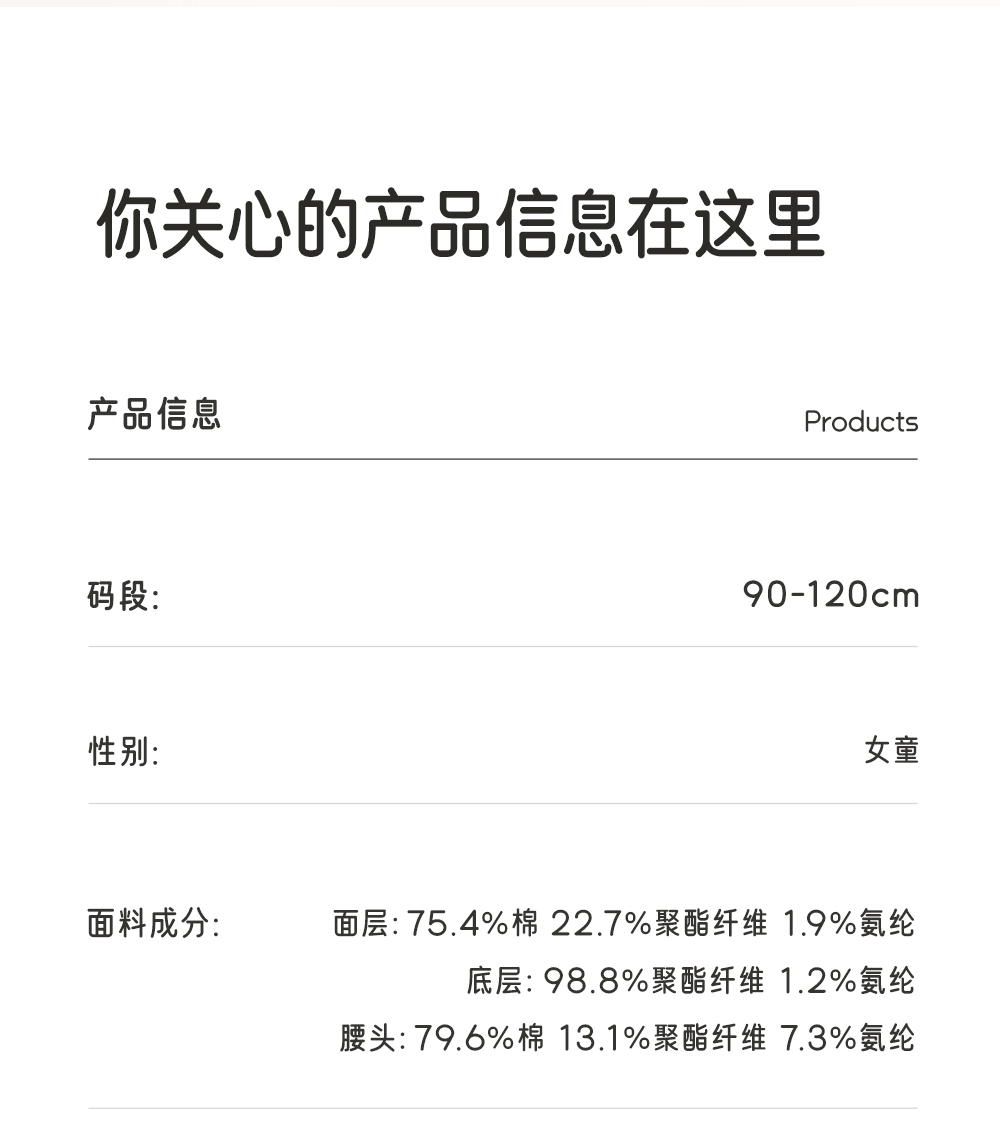 你关心的产品信息在这里

产品信息 Products

码段: 90-120cm

性别: 女童

面料成分: 面层:75.4%棉 22.7%聚酯纤维 1.9%氨纶
底层:98.8%聚酯纤维 1.2%氨纶
腰头:79.6%棉 13.1%聚酯纤维 7.3%氨纶